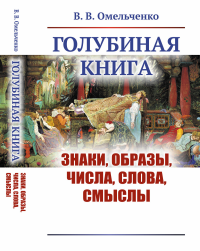 В. В. Омельченко

ГОЛУБИНАЯ КНИГА

ЗНАКИ, ОБРАЗЫ, ЧИСЛА, СЛОВА, СМЫСЛЫ

В. В. Омельченко

ГОЛУБИНАЯ КНИГА

ЗНАКИ, ОБРАЗЫ, ЧИСЛА, СЛОВА, СМЫСЛЫ